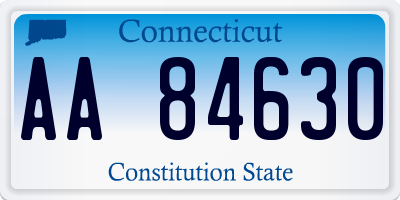 Connecticut

AA 84630

Constitution State